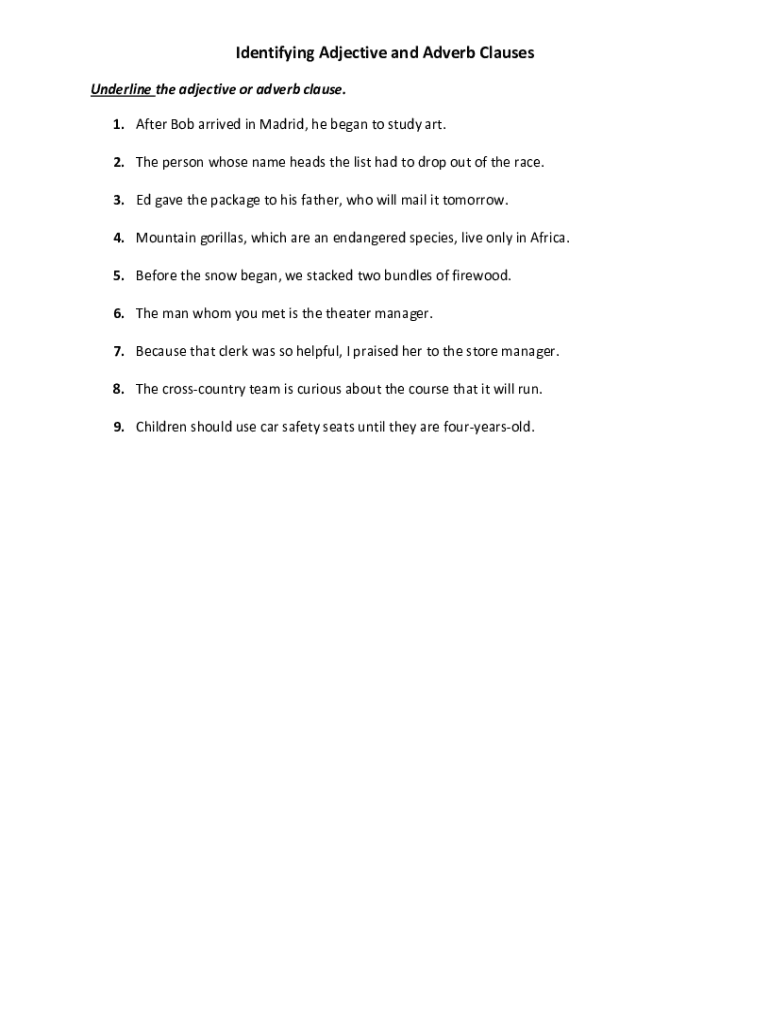 Identifying Adjective and Adverb Clauses

Underline the adjective or adverb clause.

1. After Bob arrived in Madrid, he began to study art.

2. The person whose name heads the list had to drop out of the race.

3. Ed gave the package to his father, who will mail it tomorrow.

4. Mountain gorillas, which are an endangered species, live only in Africa.

5. Before the snow began, we stacked two bundles of firewood.

6. The man whom you met is the theater manager.

7. Because that clerk was so helpful, I praised her to the store manager.

8. The cross-country team is curious about the course that it will run.

9. Children should use car safety seats until they are four-years-old.